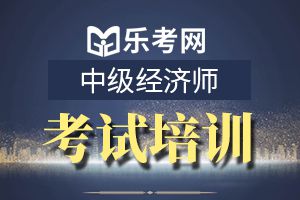 乐考网

中级经济师

考试培训